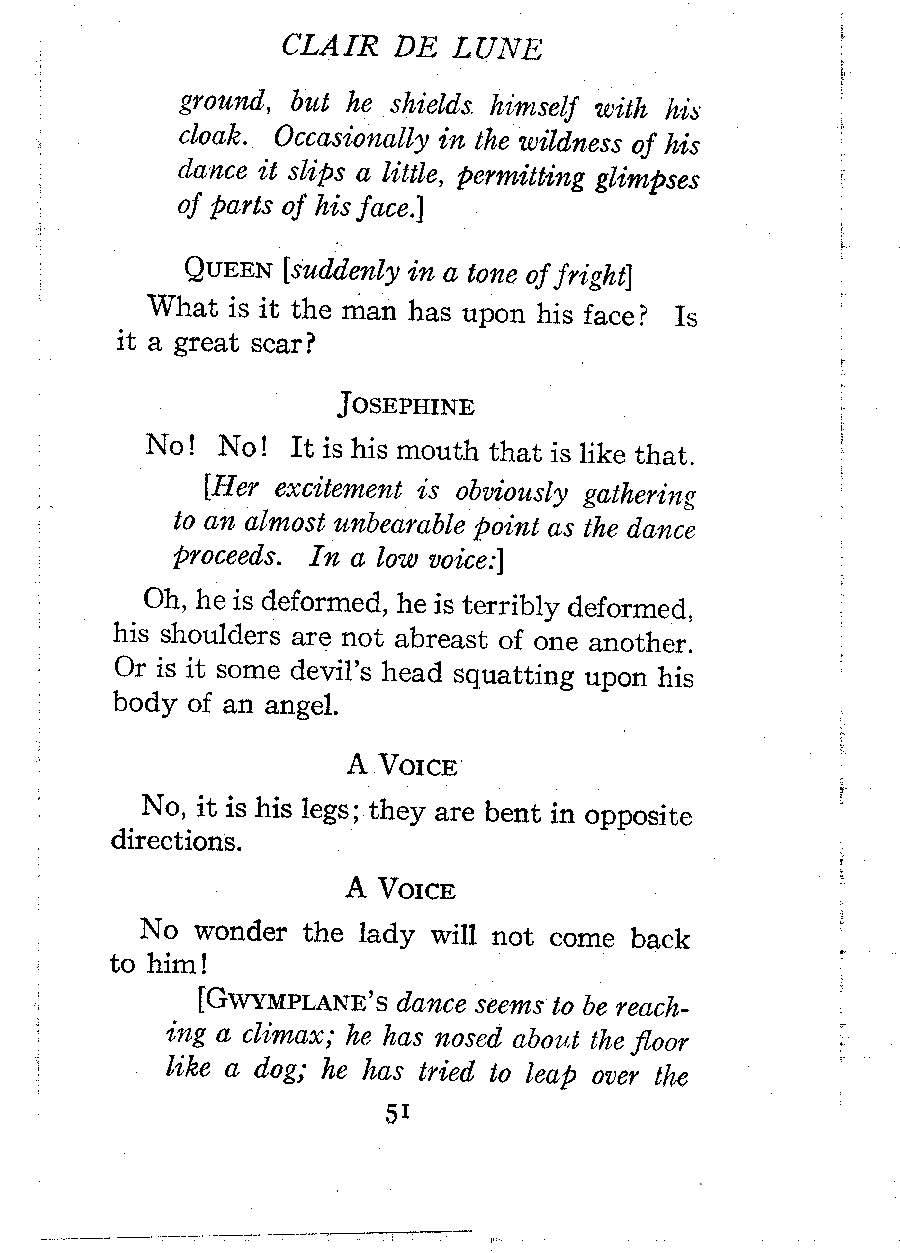 CLAIR DE LUNE

ground, but he shields himself with his cloak. Occasionally in the wildness of his dance it slips a little, permitting glimpses of parts of his face.]

QUEEN [suddenly in a tone of fright]

What is it the man has upon his face? Is it a great scar?

JOSEPHINE

No! No! It is his mouth that is like that.

[Her excitement is obviously gathering to an almost unbearable point as the dance proceeds. In a low voice:]

Oh, he is deformed, he is terribly deformed, his shoulders are not abreast of one another. Or is it some devil's head squatting upon his body of an angel.

A VOICE

No, it is his legs; they are bent in opposite directions.

A VOICE

No wonder the lady will not come back to him!

[GWYMPLANE'S dance seems to be reaching a climax; he has nosed about the floor like a dog; he has tried to leap over the

51